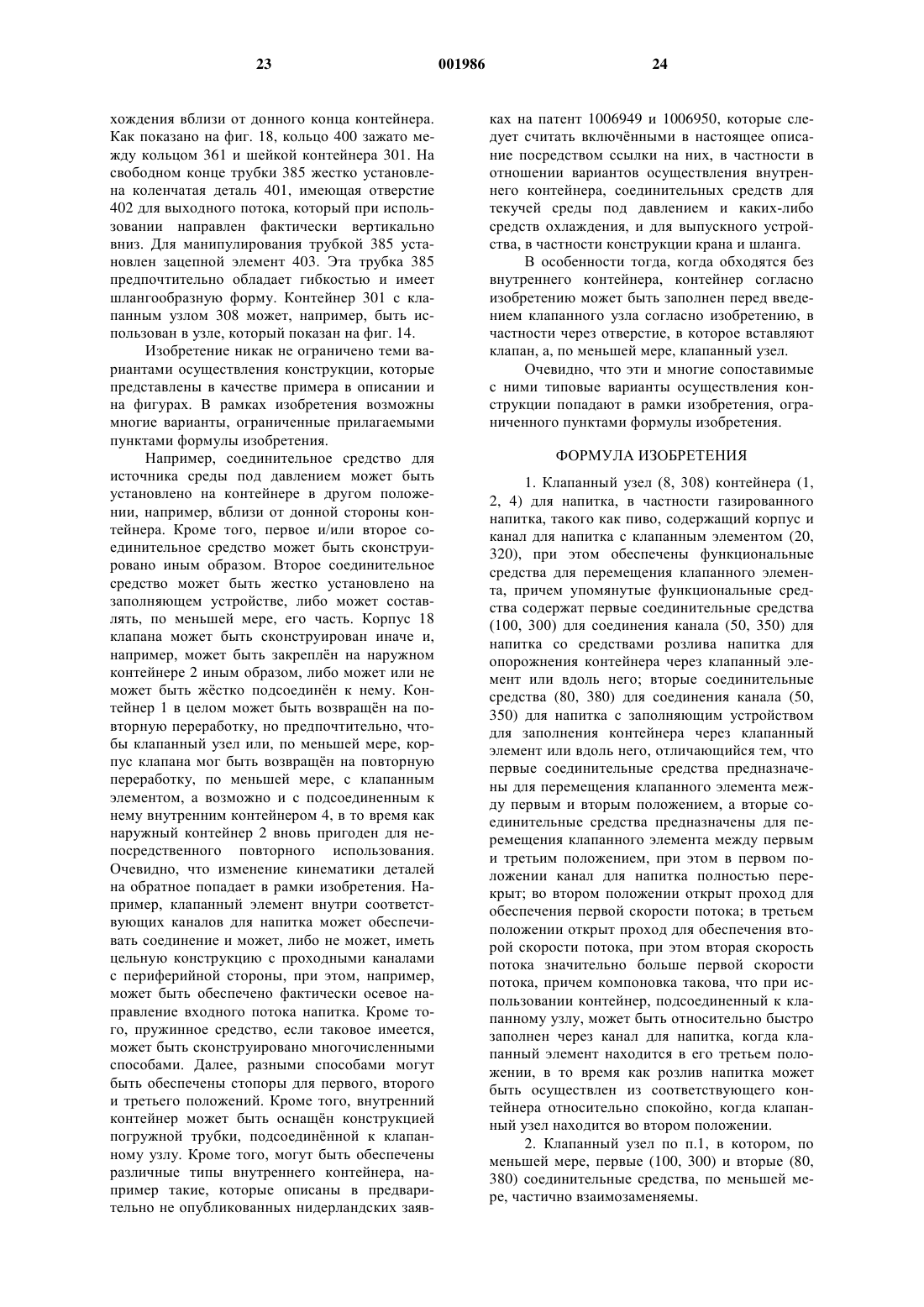 23 001986 24

хождения вблизи от донного конца контейнера. Как показано на фиг. 18, кольцо 400 зажато между кольцом 361 и шейкой контейнера 301. На свободном конце трубки 385 жестко установлена коленчатая деталь 401, имеющая отверстие 402 для выходного потока, который при использовании направлен фактически вертикально вниз. Для манипулирования трубкой 385 установлен зацепной элемент 403. Эта трубка 385 предпочтительно обладает гибкостью и имеет шлангообразную форму. Контейнер 301 с клапанным узлом 308 может, например, быть использован в узле, который показан на фиг. 14.

Изобретение никак не ограничено теми вариантами осуществления конструкции, которые представлены в качестве примера в описании и на фигурах. В рамках изобретения возможны многие варианты, ограниченные прилагаемыми пунктами формулы изобретения.

Например, соединительное средство для источника среды под давлением может быть установлено на контейнере в другом положении, например, вблизи от донной стороны контейнера. Кроме того, первое и/или второе соединительное средство может быть сконструировано иным образом. Второе соединительное средство может быть жестко установлено на заполняющем устройстве, либо может составлять, по меньшей мере, его часть. Корпус 18 клапана может быть сконструирован иначе и, например, может быть закреплён на наружном контейнере 2 иным образом, либо может или не может быть жёстко подсоединён к нему. Контейнер 1 в целом может быть возвращён на повторную переработку, но предпочтительно, чтобы клапанный узел или, по меньшей мере, корпус клапана мог быть возвращён на повторную переработку, по меньшей мере, с клапанным элементом, а возможно и с подсоединенным к нему внутренним контейнером 4, в то время как наружный контейнер 2 вновь пригоден для непосредственного повторного использования. Очевидно, что изменение кинематики деталей на обратное попадает в рамки изобретения. Например, клапанный элемент внутри соответствующих каналов для напитка может обеспечивать соединение и может, либо не может, иметь цельную конструкцию с проходными каналами с периферийной стороны, при этом, например, может быть обеспечено фактически осевое направление входного потока напитка. Кроме того, пружинное средство, если таковое имеется, может быть сконструировано многочисленными способами. Далее, разными способами могут быть обеспечены стопоры для первого, второго и третьего положений. Кроме того, внутренний контейнер может быть оснащён конструкцией погружной трубки, подсоединённой к клапанному узлу. Кроме того, могут быть обеспечены различные типы внутреннего контейнера, например такие, которые описаны в предварительно не опубликованных нидерландских заявках на патент 1006949 и 1006950, которые следует считать включёнными в настоящее описание посредством ссылки на них, в частности в отношении вариантов осуществления внутреннего контейнера, соединительных средств для текучей среды под давлением и каких-либо средств охлаждения, и для выпускного устройства, в частности конструкции крана и шланга.

В особенности тогда, когда обходятся без внутреннего контейнера, контейнер согласно изобретению может быть заполнен перед введением клапанного узла согласно изобретению, в частности через отверстие, в которое вставляют клапан, а, по меньшей мере, клапанный узел.

Очевидно, что эти и многие сопоставимые с ними типовые варианты осуществления конструкции попадают в рамки изобретения, ограниченного пунктами формулы изобретения.

ФОРМУЛА ИЗОБРЕТЕНИЯ

1. Клапанный узел (8, 308) контейнера (1, 2, 4) для напитка, в частности газированного напитка, такого как пиво, содержащий корпус и канал для напитка с клапанным элементом (20, 320), при этом обеспечены функциональные средства для перемещения клапанного элемента, причем упомянутые функциональные средства содержат первые соединительные средства (100, 300) для соединения канала (50, 350) для напитка со средствами розлива напитка для опорожнения контейнера через клапанный элемент или вдоль него; вторые соединительные средства (80, 380) для соединения канала (50, 350) для напитка с заполняющим устройством для заполнения контейнера через клапанный элемент или вдоль него, отличающийся тем, что первые соединительные средства предназначены для перемещения клапанного элемента между первым и вторым положением, а вторые соединительные средства предназначены для перемещения клапанного элемента между первым и третьим положением, при этом в первом положении канал для напитка полностью перекрыт; во втором положении открыт проход для обеспечения первой скорости потока; в третьем положении открыт проход для обеспечения второй скорости потока, при этом вторая скорость потока значительно больше первой скорости потока, причем компоновка такова, что при использовании контейнер, подсоединенный к клапанному узлу, может быть относительно быстро заполнен через канал для напитка, когда клапанный элемент находится в его третьем положении, в то время как розлив напитка может быть осуществлен из соответствующего контейнера относительно спокойно, когда клапанный узел находится во втором положении.

2. Клапанный узел по п.1, в котором, по меньшей мере, первые (100, 300) и вторые (80, 380) соединительные средства, по меньшей мере, частично взаимозаменяемы.